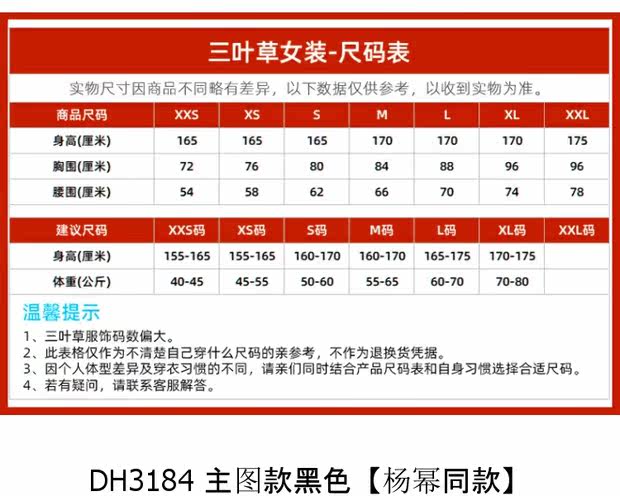 三叶草女装-尺码表

实物尺寸因商品不同略有差异，以下数据仅供参考，以收到实物为准。

| 商品尺码 | XXS | XS | S | M | L | XL | XXL |
|---|---|---|---|---|---|---|---|
| 身高(厘米) | 165 | 165 | 165 | 170 | 170 | 170 | 175 |
| 胸围(厘米) | 72 | 76 | 80 | 84 | 88 | 96 | 96 |
| 腰围(厘米) | 54 | 58 | 62 | 66 | 70 | 74 | 78 |

| 建议尺码 | XXS码 | XS码 | S码 | M码 | L码 | XL码 | XXL码 |
|---|---|---|---|---|---|---|---|
| 身高(厘米) | 155-165 | 155-165 | 160-170 | 160-170 | 165-175 | 170-175 | |
| 体重(公斤) | 40-45 | 45-55 | 50-60 | 55-65 | 60-70 | 70-80 | |

温馨提示

1、三叶草服饰码数偏大。
2、此表格仅作为不清楚自己穿什么尺码的亲参考，不作为退换货凭据。
3、因个人体型差异及穿衣习惯的不同，请亲们同时结合产品尺码表和自身习惯选择合适尺码。
4、若有疑问，请联系客服解答。

DH3184 主图款黑色【杨幂同款】